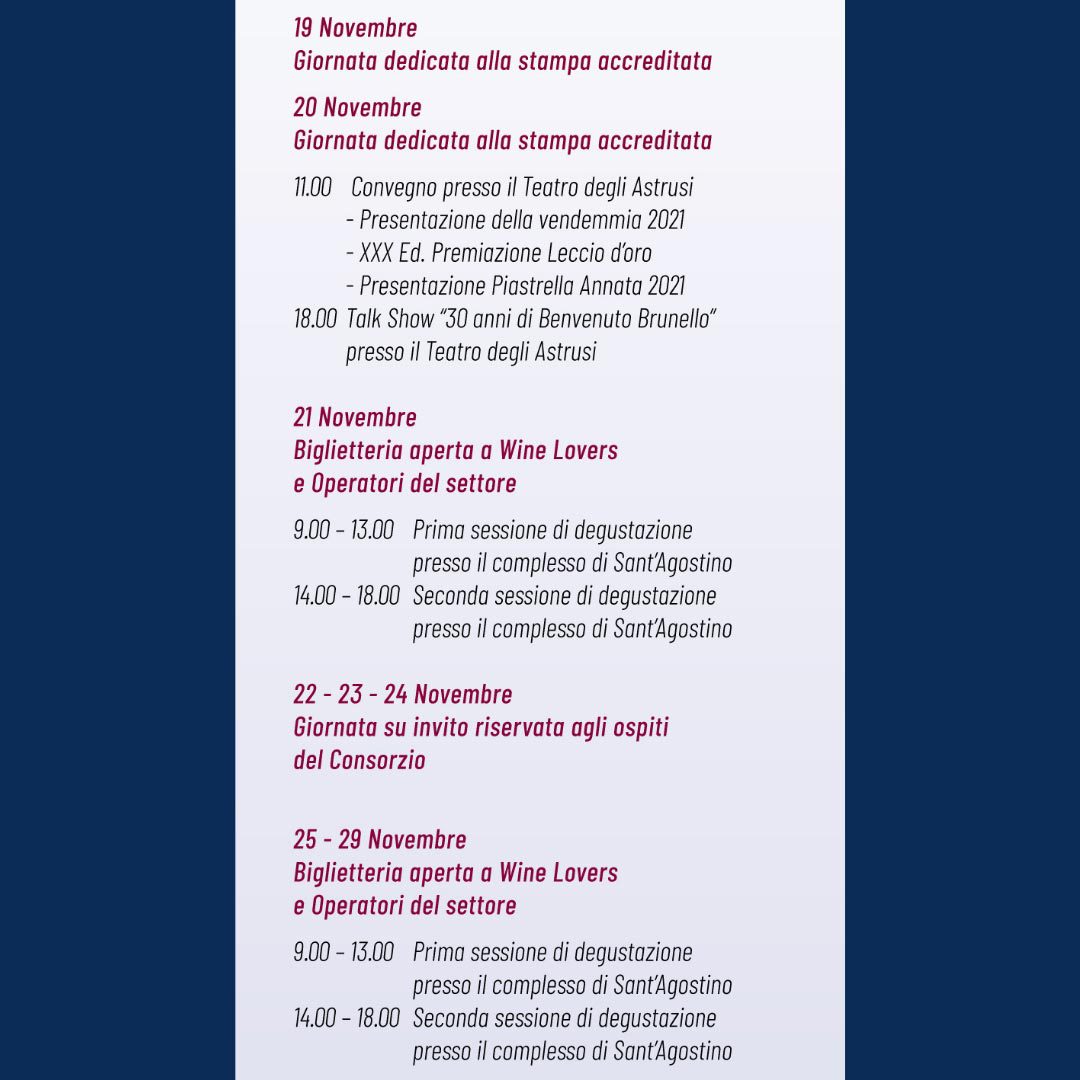 19 Novembre
Giornata dedicata alla stampa accreditata

20 Novembre
Giornata dedicata alla stampa accreditata

11.00 Convegno presso il Teatro degli Astrusi
- Presentazione della vendemmia 2021
- XXX Ed. Premiazione Leccio d'oro
- Presentazione Piastrella Annata 2021
18.00 Talk Show "30 anni di Benvenuto Brunello" presso il Teatro degli Astrusi

21 Novembre
Biglietteria aperta a Wine Lovers e Operatori del settore

9.00 - 13.00 Prima sessione di degustazione presso il complesso di Sant'Agostino
14.00 - 18.00 Seconda sessione di degustazione presso il complesso di Sant'Agostino

22 - 23 - 24 Novembre
Giornata su invito riservata agli ospiti del Consorzio

25 - 29 Novembre
Biglietteria aperta a Wine Lovers e Operatori del settore

9.00 - 13.00 Prima sessione di degustazione presso il complesso di Sant'Agostino
14.00 - 18.00 Seconda sessione di degustazione presso il complesso di Sant'Agostino